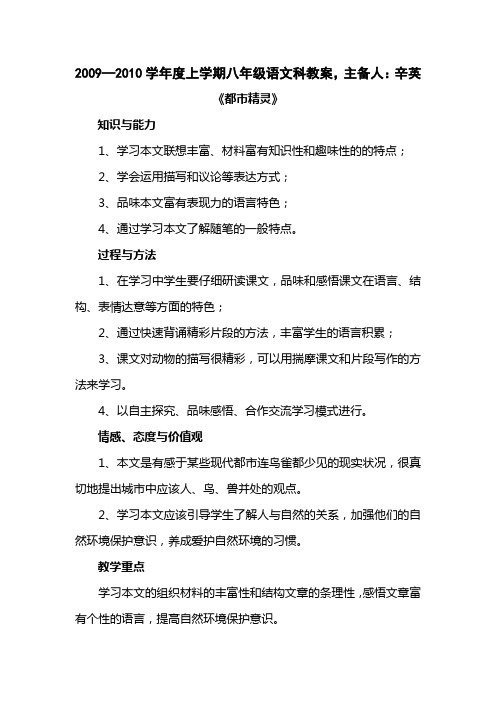 2009—2010 学年度上学期八年级语文科教案，主备人：辛英

《都市精灵》

知识与能力

1、学习本文联想丰富、材料富有知识性和趣味性的的特点；

2、学会运用描写和议论等表达方式；

3、品味本文富有表现力的语言特色；

4、通过学习本文了解随笔的一般特点。

过程与方法

1、在学习中学生要仔细研读课文，品味和感悟课文在语言、结构、表情达意等方面的特色；

2、通过快速背诵精彩片段的方法，丰富学生的语言积累；

3、课文对动物的描写很精彩，可以用揣摩课文和片段写作的方法来学习。

4、以自主探究、品味感悟、合作交流学习模式进行。

情感、态度与价值观

1、本文是有感于某些现代都市连鸟雀都少见的现实状况，很真切地提出城市中应该人、鸟、兽并处的观点。

2、学习本文应该引导学生了解人与自然的关系，加强他们的自然环境保护意识，养成爱护自然环境的习惯。

教学重点

学习本文的组织材料的丰富性和结构文章的条理性，感悟文章富有个性的语言，提高自然环境保护意识。